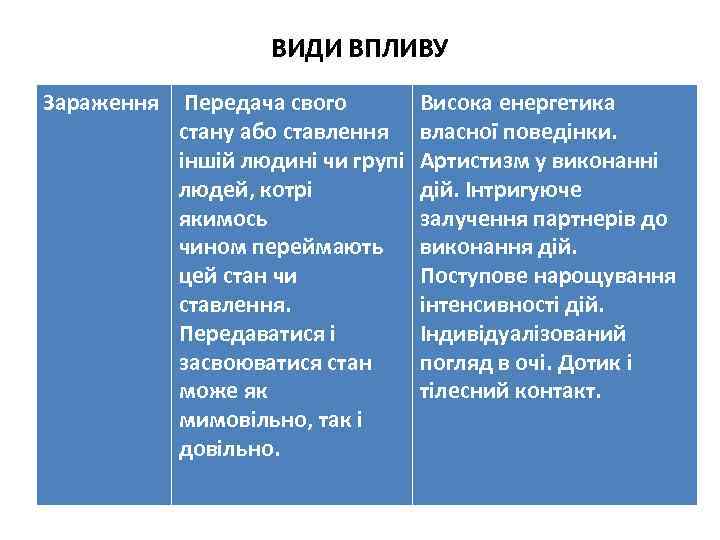 ВИДИ ВПЛИВУ

| Зараження | Передача свого стану або ставлення іншій людині чи групі людей, котрі якимось чином переймають цей стан чи ставлення. Передаватися і засвоюватися стан може як мимовільно, так і довільно. | Висока енергетика власної поведінки. Артистизм у виконанні дій. Інтригуюче залучення партнерів до виконання дій. Поступове нарощування інтенсивності дій. Індивідуалізований погляд в очі. Дотик і тілесний контакт. |
|---|---|---|